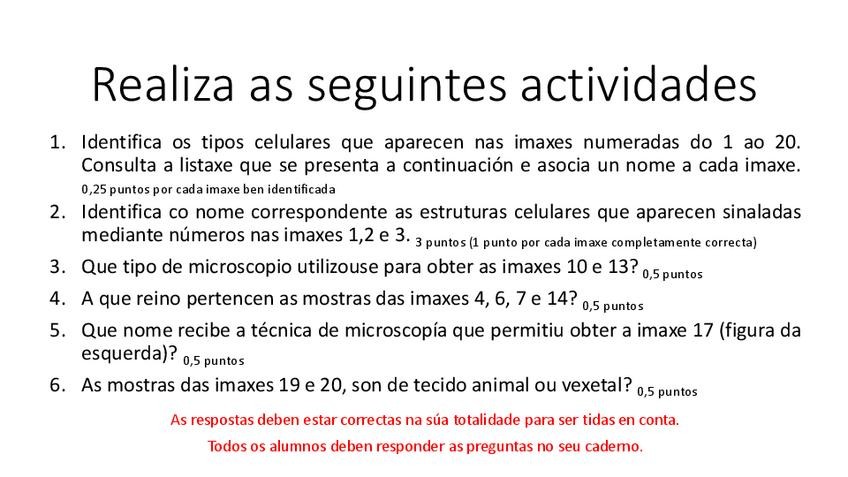 Realiza as seguintes actividades

1. Identifica os tipos celulares que aparecen nas imaxes numeradas do 1 ao 20. Consulta a listaxe que se presenta a continuación e asocia un nome a cada imaxe. 0,25 puntos por cada imaxe ben identificada
2. Identifica co nome correspondente as estruturas celulares que aparecen sinaladas mediante números nas imaxes 1,2 e 3. 3 puntos (1 punto por cada imaxe completamente correcta)
3. Que tipo de microscopio utilizouse para obter as imaxes 10 e 13? 0,5 puntos
4. A que reino pertencen as mostras das imaxes 4, 6, 7 e 14? 0,5 puntos
5. Que nome recibe a técnica de microscopía que permitiu obter a imaxe 17 (figura da esquerda)? 0,5 puntos
6. As mostras das imaxes 19 e 20, son de tecido animal ou vexetal? 0,5 puntos

As respostas deben estar correctas na súa totalidade para ser tidas en conta.

Todos os alumnos deben responder as preguntas no seu caderno.